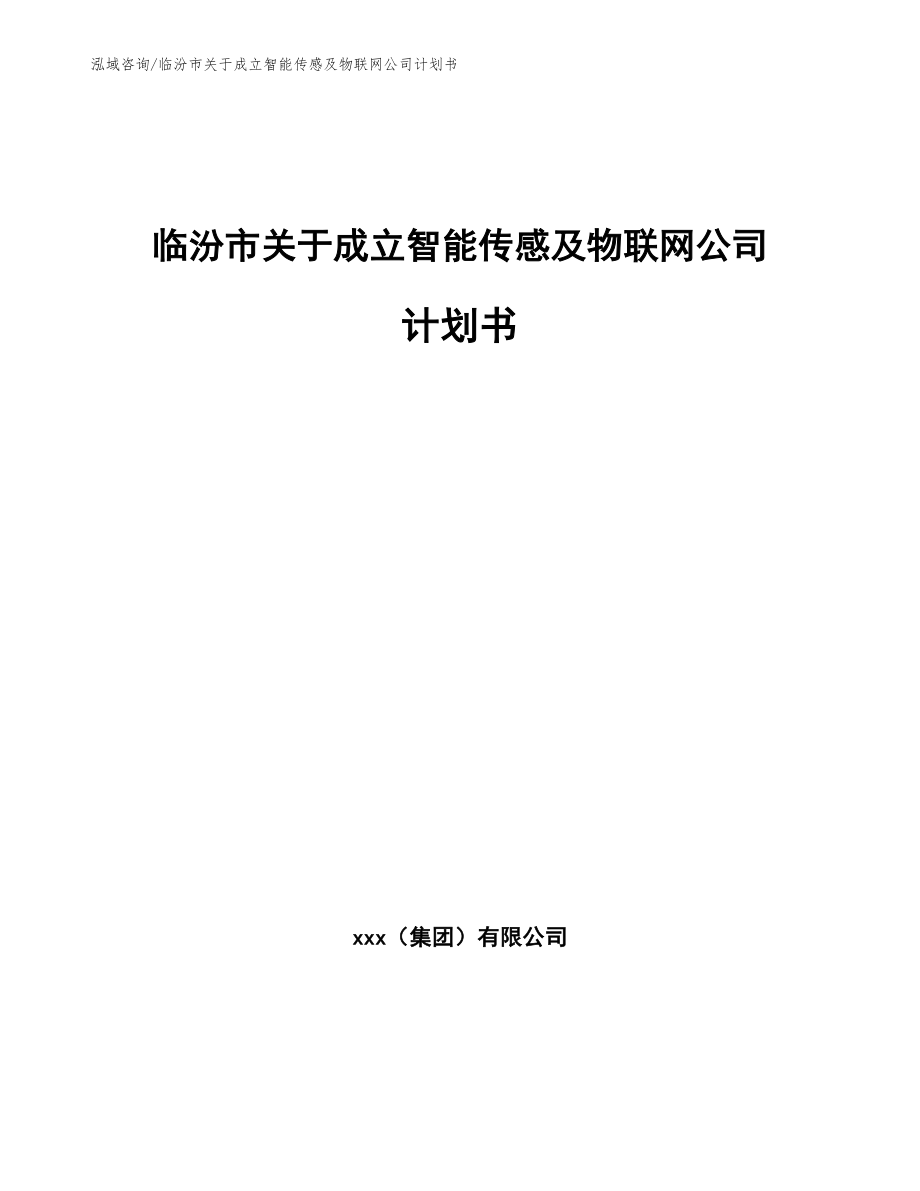 泓域咨询/临汾市关于成立智能传感及物联网公司计划书

临汾市关于成立智能传感及物联网公司计划书

xxx（集团）有限公司